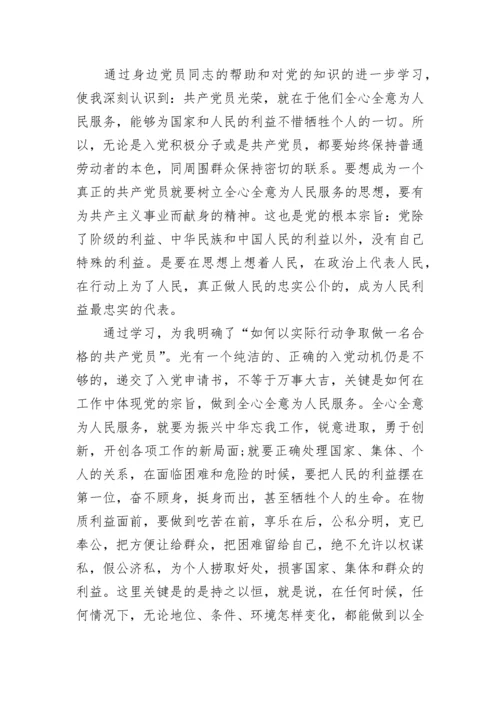 通过身边党员同志的帮助和对党的知识的进一步学习，使我深刻认识到：共产党员光荣，就在于他们全心全意为人民服务，能够为国家和人民的利益不惜牺牲个人的一切。所以，无论是入党积极分子或是共产党员，都要始终保持普通劳动者的本色，同周围群众保持密切的联系。要想成为一个真正的共产党员就要树立全心全意为人民服务的思想，要有为共产主义事业而献身的精神。这也是党的根本宗旨：党除了阶级的利益、中华民族和中国人民的利益以外，没有自己特殊的利益。是要在思想上想着人民，在政治上代表人民，在行动上为了人民，真正做人民的忠实公仆的，成为人民利益最忠实的代表。

通过学习，为我明确了“如何以实际行动争取做一名合格的共产党员”。光有一个纯洁的、正确的入党动机仍是不够的，递交了入党申请书，不等于万事大吉，关键是如何在工作中体现党的宗旨，做到全心全意为人民服务。全心全意为人民服务，就要为振兴中华忘我工作，锐意进取，勇于创新，开创各项工作的新局面;就要正确处理国家、集体、个人的关系，在面临困难和危险的时候，要把人民的利益摆在第一位，奋不顾身，挺身而出，甚至牺牲个人的生命。在物质利益面前，要做到吃苦在前，享乐在后，公私分明，克已奉公，把方便让给群众，把困难留给自己，绝不允许以权谋私，假公济私，为个人捞取好处，损害国家、集体和群众的利益。这里关键是的是持之以恒，就是说，在任何时候，任何情况下，无论地位、条件、环境怎样变化，都能做到以全